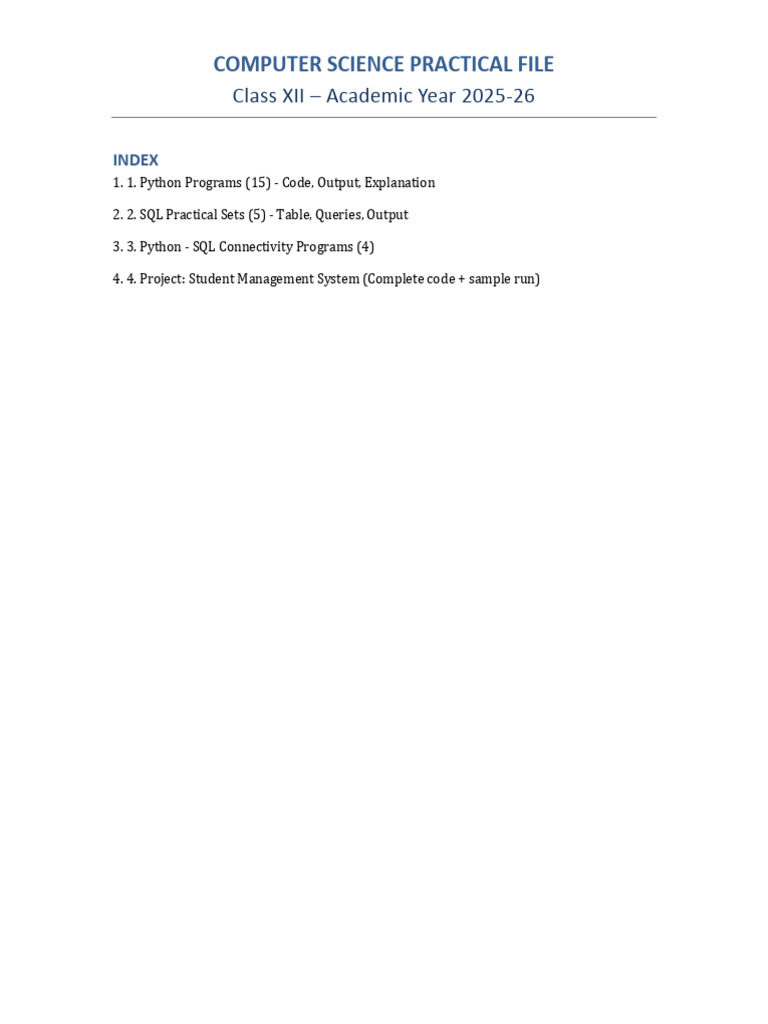 COMPUTER SCIENCE PRACTICAL FILE

Class XII – Academic Year 2025-26

INDEX

1. 1. Python Programs (15) - Code, Output, Explanation

2. 2. SQL Practical Sets (5) - Table, Queries, Output

3. 3. Python - SQL Connectivity Programs (4)

4. 4. Project: Student Management System (Complete code + sample run)